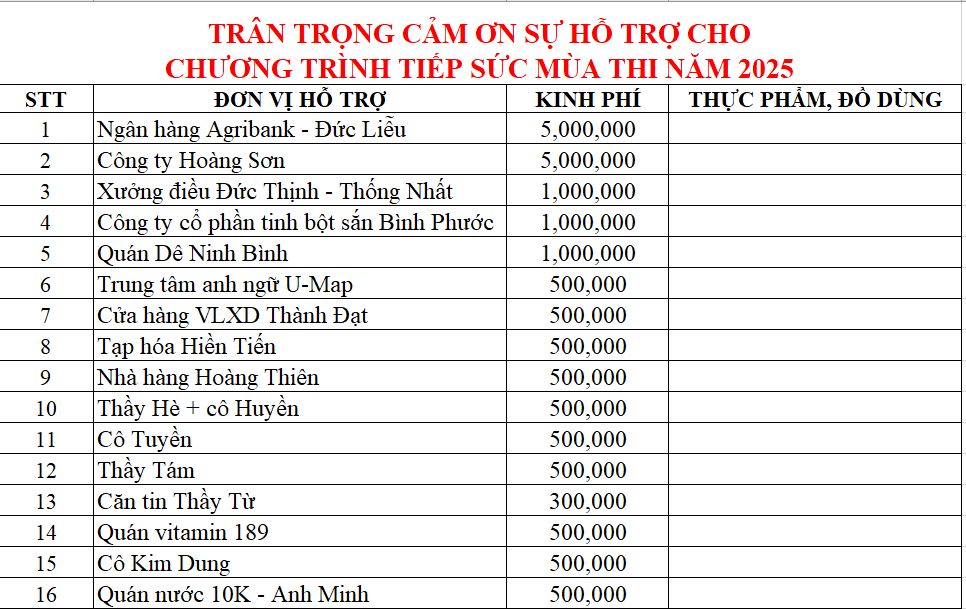 TRÂN TRỌNG CẢM ƠN SỰ HỖ TRỢ CHO
CHƯƠNG TRÌNH TIẾP SỨC MÙA THI NĂM 2025

| STT | ĐƠN VỊ HỖ TRỢ | KINH PHÍ | THỰC PHẨM, ĐỒ DÙNG |
|---|---|---|---|
| 1 | Ngân hàng Agribank - Đức Liễu | 5,000,000 | |
| 2 | Công ty Hoàng Sơn | 5,000,000 | |
| 3 | Xưởng điều Đức Thịnh - Thống Nhất | 1,000,000 | |
| 4 | Công ty cổ phần tinh bột sắn Bình Phước | 1,000,000 | |
| 5 | Quán Dê Ninh Bình | 1,000,000 | |
| 6 | Trung tâm anh ngữ U-Map | 500,000 | |
| 7 | Cửa hàng VLXD Thành Đạt | 500,000 | |
| 8 | Tạp hóa Hiền Tiến | 500,000 | |
| 9 | Nhà hàng Hoàng Thiên | 500,000 | |
| 10 | Thầy Hè + cô Huyền | 500,000 | |
| 11 | Cô Tuyền | 500,000 | |
| 12 | Thầy Tám | 500,000 | |
| 13 | Căn tin Thầy Từ | 300,000 | |
| 14 | Quán vitamin 189 | 500,000 | |
| 15 | Cô Kim Dung | 500,000 | |
| 16 | Quán nước 10K - Anh Minh | 500,000 | |